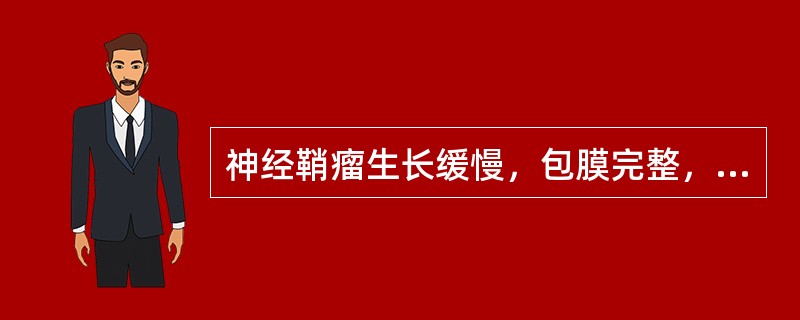 神经鞘瘤生长缓慢，包膜完整，...